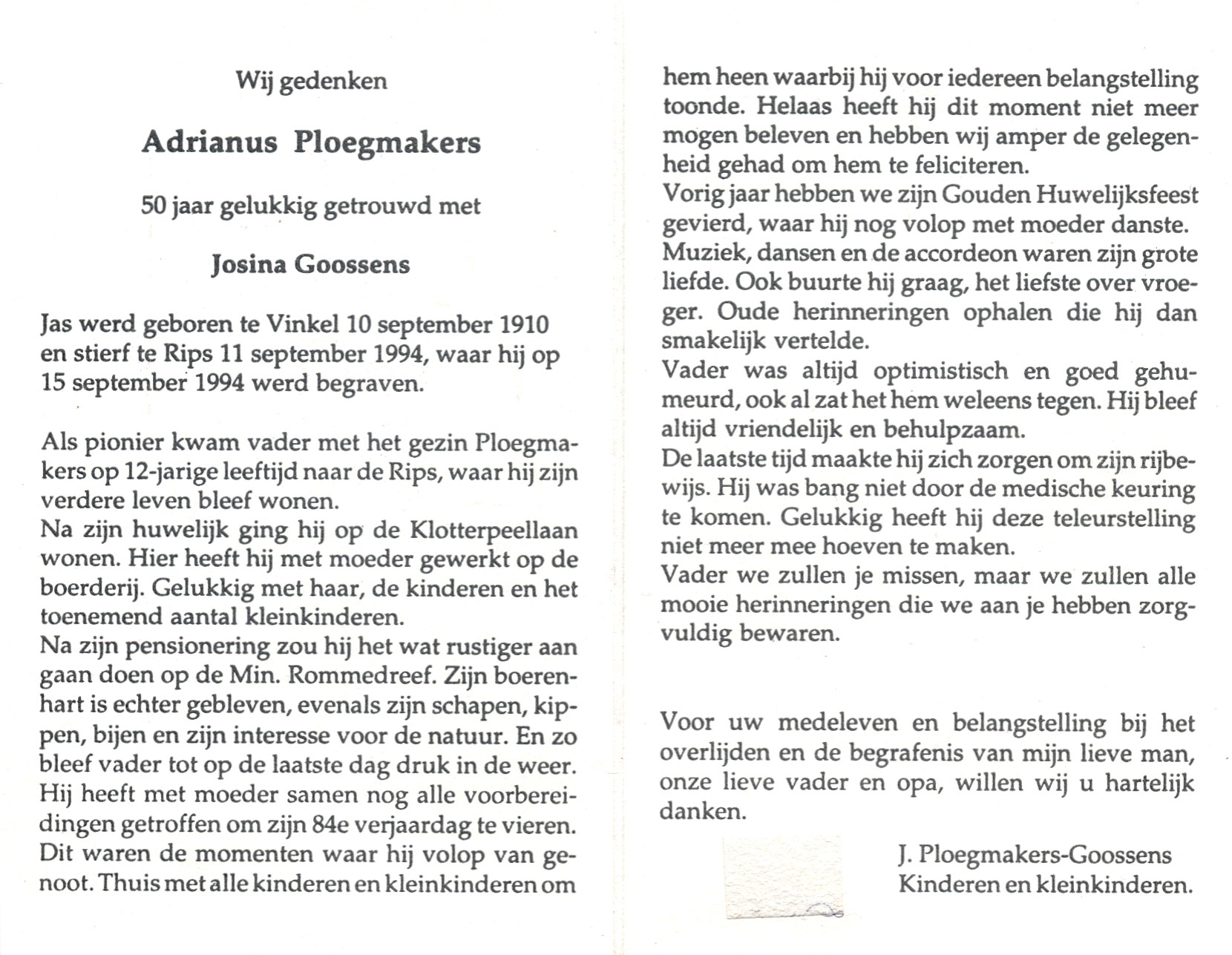 Wij gedenken

Adrianus Ploegmakers

50 jaar gelukkig getrouwd met

Josina Goossens

Jas werd geboren te Vinkel 10 september 1910 en stierf te Rips 11 september 1994, waar hij op 15 september 1994 werd begraven.

Als pionier kwam vader met het gezin Ploegmakers op 12-jarige leeftijd naar de Rips, waar hij zijn verdere leven bleef wonen.
Na zijn huwelijk ging hij op de Klotterpeellaan wonen. Hier heeft hij met moeder gewerkt op de boerderij. Gelukkig met haar, de kinderen en het toenemend aantal kleinkinderen.
Na zijn pensionering zou hij het wat rustiger aan gaan doen op de Min. Rommedreef. Zijn boerenhart is echter gebleven, evenals zijn schapen, kippen, bijen en zijn interesse voor de natuur. En zo bleef vader tot op de laatste dag druk in de weer.
Hij heeft met moeder samen nog alle voorbereidingen getroffen om zijn 84e verjaardag te vieren.
Dit waren de momenten waar hij volop van genoot. Thuis met alle kinderen en kleinkinderen om hem heen waarbij hij voor iedereen belangstelling toonde. Helaas heeft hij dit moment niet meer mogen beleven en hebben wij amper de gelegenheid gehad om hem te feliciteren.
Vorig jaar hebben we zijn Gouden Huwelijksfeest gevierd, waar hij nog volop met moeder danste.
Muziek, dansen en de accordeon waren zijn grote liefde. Ook buurte hij graag, het liefste over vroeger. Oude herinneringen ophalen die hij dan smakelijk vertelde.
Vader was altijd optimistisch en goed gehumeurd, ook al zat het hem weleens tegen. Hij bleef altijd vriendelijk en behulpzaam.
De laatste tijd maakte hij zich zorgen om zijn rijbewijs. Hij was bang niet door de medische keuring te komen. Gelukkig heeft hij deze teleurstelling niet meer mee hoeven te maken.
Vader we zullen je missen, maar we zullen alle mooie herinneringen die we aan je hebben zorgvuldig bewaren.

Voor uw medeleven en belangstelling bij het overlijden en de begrafenis van mijn lieve man, onze lieve vader en opa, willen wij u hartelijk danken.

J. Ploegmakers-Goossens
Kinderen en kleinkinderen.